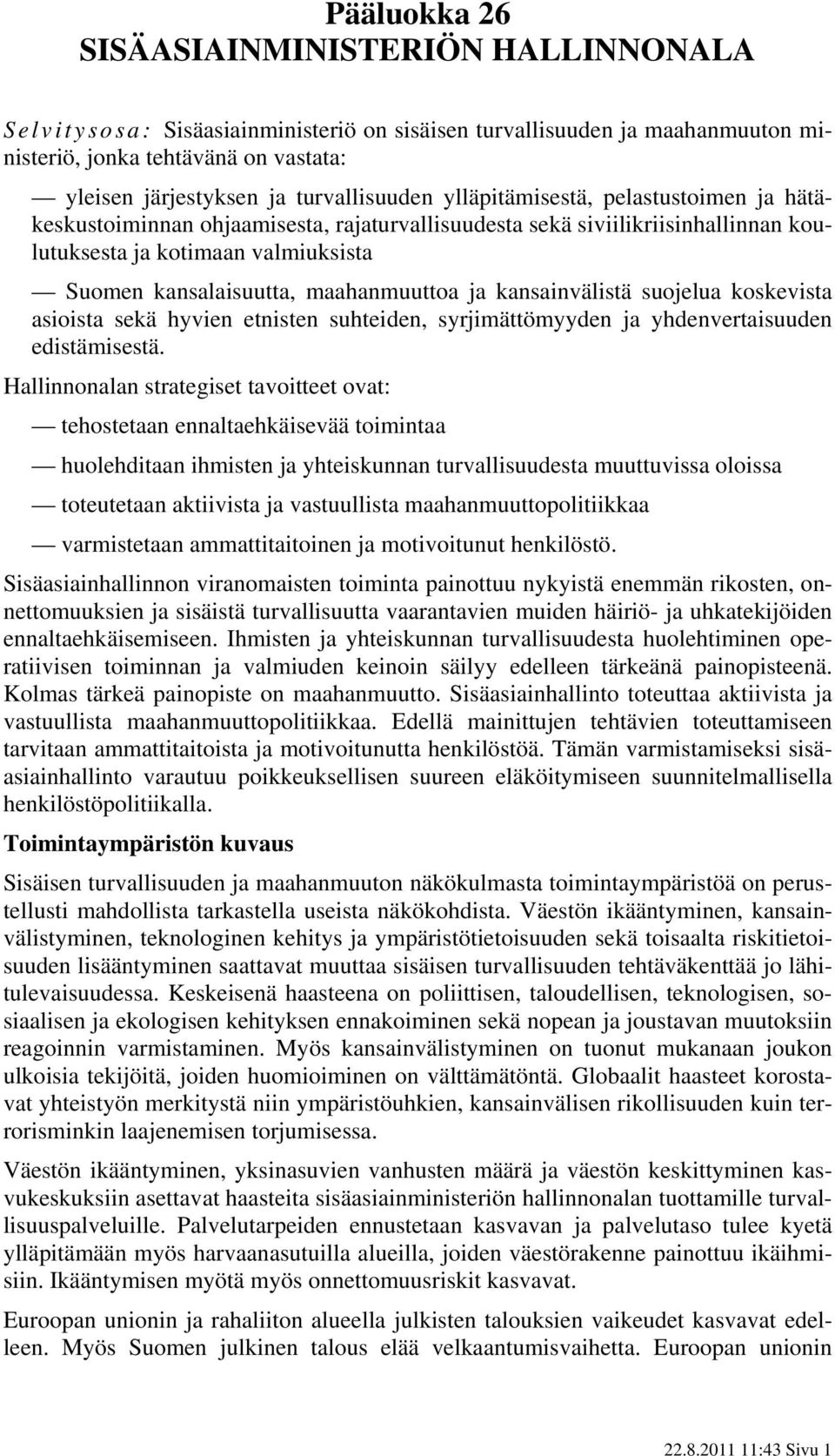 Pääluokka 26
SISÄASIAINMINISTERIÖN HALLINNONALA

Selvitysosa: Sisäasiainministeriö on sisäisen turvallisuuden ja maahanmuuton ministeriö, jonka tehtävänä on vastata:

— yleisen järjestyksen ja turvallisuuden ylläpitämisestä, pelastustoimen ja hätäkeskustoiminnan ohjaamisesta, rajaturvallisuudesta sekä siviilikriisinhallinnan koulutuksesta ja kotimaan valmiuksista

— Suomen kansalaisuutta, maahanmuuttoa ja kansainvälistä suojelua koskevista asioista sekä hyvien etnisten suhteiden, syrjimättömyyden ja yhdenvertaisuuden edistämisestä.

Hallinnonalan strategiset tavoitteet ovat:

— tehostetaan ennaltaehkäisevää toimintaa

— huolehditaan ihmisten ja yhteiskunnan turvallisuudesta muuttuvissa oloissa

— toteutetaan aktiivista ja vastuullista maahanmuuttopolitiikkaa

— varmistetaan ammattitaitoinen ja motivoitunut henkilöstö.

Sisäasiainhallinnon viranomaisten toiminta painottuu nykyistä enemmän rikosten, onnettomuuksien ja sisäistä turvallisuutta vaarantavien muiden häiriö- ja uhkatekijöiden ennaltaehkäisemiseen. Ihmisten ja yhteiskunnan turvallisuudesta huolehtiminen operatiivisen toiminnan ja valmiuden keinoin säilyy edelleen tärkeänä painopisteenä. Kolmas tärkeä painopiste on maahanmuutto. Sisäasiainhallinto toteuttaa aktiivista ja vastuullista maahanmuuttopolitiikkaa. Edellä mainittujen tehtävien toteuttamiseen tarvitaan ammattitaitoista ja motivoitunutta henkilöstöä. Tämän varmistamiseksi sisäasiainhallinto varautuu poikkeuksellisen suureen eläköitymiseen suunnitelmallisella henkilöstöpolitiikalla.

Toimintaympäristön kuvaus

Sisäisen turvallisuuden ja maahanmuuton näkökulmasta toimintaympäristöä on perustellusti mahdollista tarkastella useista näkökohdista. Väestön ikääntyminen, kansainvälistyminen, teknologinen kehitys ja ympäristötietoisuuden sekä toisaalta riskitietoisuuden lisääntyminen saattavat muuttaa sisäisen turvallisuuden tehtäväkenttää jo lähitulevaisuudessa. Keskeisenä haasteena on poliittisen, taloudellisen, teknologisen, sosiaalisen ja ekologisen kehityksen ennakoiminen sekä nopean ja joustavan muutoksiin reagoinnin varmistaminen. Myös kansainvälistyminen on tuonut mukanaan joukon ulkoisia tekijöitä, joiden huomioiminen on välttämätöntä. Globaalit haasteet korostavat yhteistyön merkitystä niin ympäristöuhkien, kansainvälisen rikollisuuden kuin terrorisminkin laajenemisen torjumisessa.

Väestön ikääntyminen, yksinasuvien vanhusten määrä ja väestön keskittyminen kasvukeskuksiin asettavat haasteita sisäasiainministeriön hallinnonalan tuottamille turvallisuuspalveluille. Palvelutarpeiden ennustetaan kasvavan ja palvelutaso tulee kyetä ylläpitämään myös harvaanasutuilla alueilla, joiden väestörakenne painottuu ikäihmisiin. Ikääntymisen myötä myös onnettomuusriskit kasvavat.

Euroopan unionin ja rahaliiton alueella julkisten talouksien vaikeudet kasvavat edelleen. Myös Suomen julkinen talous elää velkaantumisvaihetta. Euroopan unionin

22.8.2011 11:43 Sivu 1